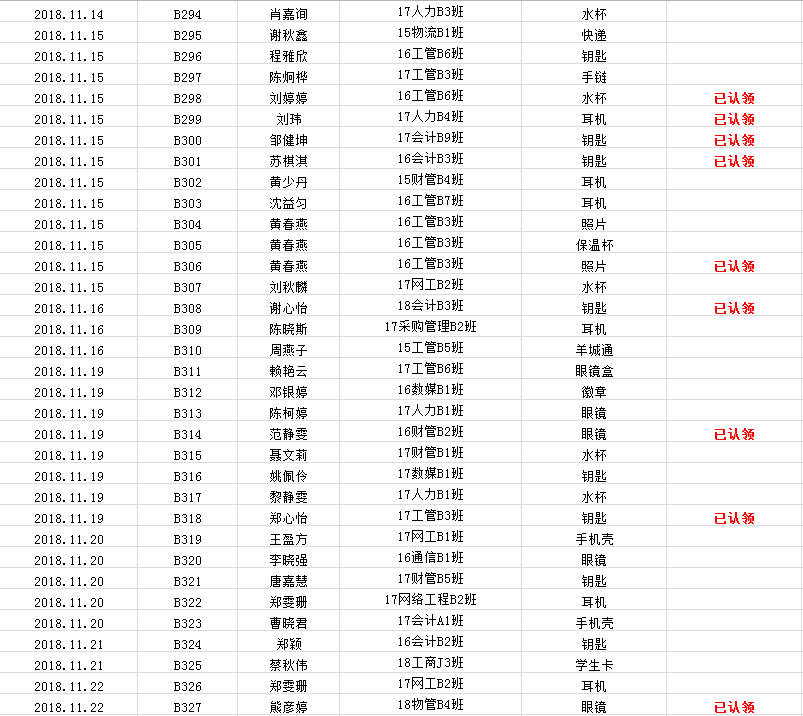 | 2018.11.14 | B294 | 肖嘉询 | 17人力B3班 | 水杯 | |
|---|---|---|---|---|---|
| 2018.11.15 | B295 | 谢秋鑫 | 15物流B1班 | 快递 | |
| 2018.11.15 | B296 | 程雅欣 | 16工管B6班 | 钥匙 | |
| 2018.11.15 | B297 | 陈炯桦 | 17工管B3班 | 手链 | |
| 2018.11.15 | B298 | 刘婷婷 | 16工管B6班 | 水杯 | 已认领 |
| 2018.11.15 | B299 | 刘玮 | 17人力B4班 | 耳机 | 已认领 |
| 2018.11.15 | B300 | 邹健坤 | 17会计B9班 | 钥匙 | 已认领 |
| 2018.11.15 | B301 | 苏棋淇 | 16会计B3班 | 钥匙 | 已认领 |
| 2018.11.15 | B302 | 黄少丹 | 15财管B4班 | 耳机 | |
| 2018.11.15 | B303 | 沈益匀 | 16工管B7班 | 耳机 | |
| 2018.11.15 | B304 | 黄春燕 | 16工管B3班 | 照片 | |
| 2018.11.15 | B305 | 黄春燕 | 16工管B3班 | 保温杯 | |
| 2018.11.15 | B306 | 黄春燕 | 16工管B3班 | 照片 | 已认领 |
| 2018.11.15 | B307 | 刘秋麟 | 17网工B2班 | 水杯 | |
| 2018.11.16 | B308 | 谢心怡 | 18会计B3班 | 钥匙 | 已认领 |
| 2018.11.16 | B309 | 陈晓斯 | 17采购管理B2班 | 耳机 | |
| 2018.11.16 | B310 | 周燕子 | 15工管B5班 | 羊城通 | |
| 2018.11.19 | B311 | 赖艳云 | 17工管B6班 | 眼镜盒 | |
| 2018.11.19 | B312 | 邓银婷 | 16数媒B1班 | 徽章 | |
| 2018.11.19 | B313 | 陈柯婷 | 17人力B1班 | 眼镜 | |
| 2018.11.19 | B314 | 范静雯 | 16财管B2班 | 眼镜 | 已认领 |
| 2018.11.19 | B315 | 聂文莉 | 17财管B1班 | 水杯 | |
| 2018.11.19 | B316 | 姚佩伶 | 17数媒B1班 | 钥匙 | |
| 2018.11.19 | B317 | 黎静雯 | 17人力B1班 | 水杯 | |
| 2018.11.19 | B318 | 郑心怡 | 17工管B3班 | 钥匙 | 已认领 |
| 2018.11.20 | B319 | 王盈方 | 17网工B1班 | 手机壳 | |
| 2018.11.20 | B320 | 李晓强 | 16通信B1班 | 眼镜 | |
| 2018.11.20 | B321 | 唐嘉慧 | 17财管B5班 | 钥匙 | |
| 2018.11.20 | B322 | 郑雯珊 | 17网络工程B2班 | 耳机 | |
| 2018.11.20 | B323 | 曹晓君 | 17会计A1班 | 手机壳 | |
| 2018.11.21 | B324 | 郑颖 | 16会计B2班 | 钥匙 | |
| 2018.11.21 | B325 | 蔡秋伟 | 18工商J3班 | 学生卡 | |
| 2018.11.22 | B326 | 郑雯珊 | 17网工B2班 | 耳机 | |
| 2018.11.22 | B327 | 熊彦婷 | 18物管B4班 | 眼镜 | 已认领 |